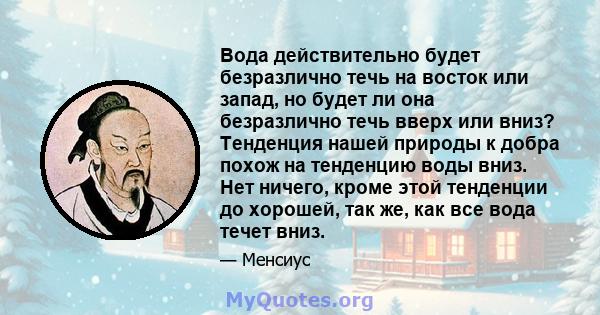 Вода действительно будет безразлично течь на восток или запад, но будет ли она безразлично течь вверх или вниз? Тенденция нашей природы к добра похож на тенденцию воды вниз. Нет ничего, кроме этой тенденции до хорошей, так же, как все вода течет вниз.

— Менсиус

MyQuotes.org